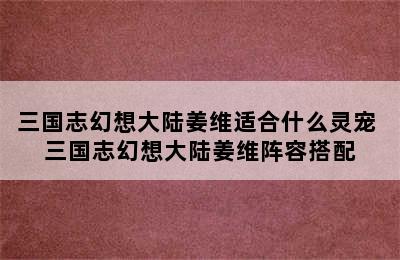 三国志幻想大陆姜维适合什么灵宠
三国志幻想大陆姜维阵容搭配